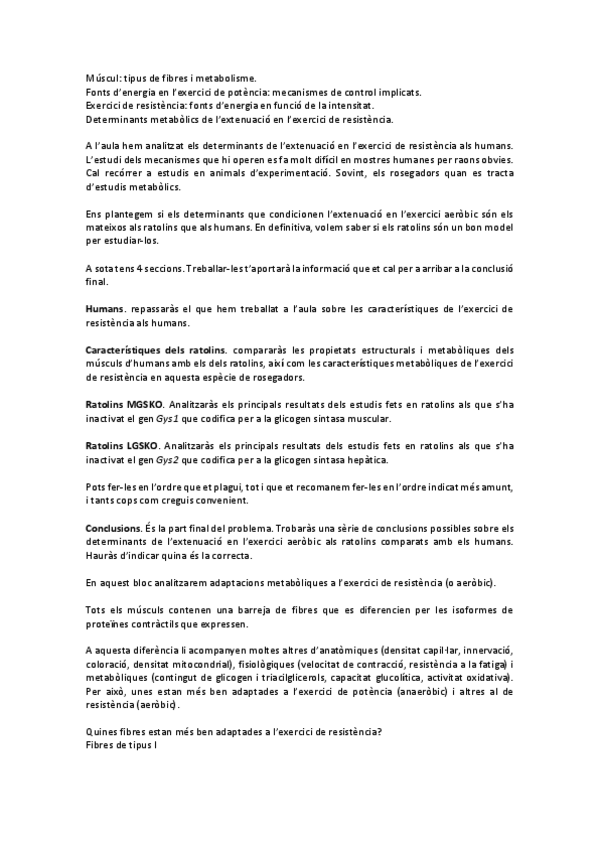 Múscul: tipus de fibres i metabolisme.
Fonts d'energia en l'exercici de potència: mecanismes de control implicats.
Exercici de resistència: fonts d'energia en funció de la intensitat.
Determinants metabòlics de l'extenuació en l'exercici de resistència.

A l'aula hem analitzat els determinants de l'extenuació en l'exercici de resistència als humans. L'estudi dels mecanismes que hi operen es fa molt difícil en mostres humanes per raons obvies. Cal recórrer a estudis en animals d'experimentació. Sovint, els rosegadors quan es tracta d'estudis metabòlics.

Ens plantegem si els determinants que condicionen l'extenuació en l'exercici aeròbic són els mateixos als ratolins que als humans. En definitiva, volem saber si els ratolins són un bon model per estudiar-los.

A sota tens 4 seccions. Treballar-les t'aportarà la informació que et cal per a arribar a la conclusió final.

Humans. repassaràs el que hem treballat a l'aula sobre les característiques de l'exercici de resistència als humans.

Característiques dels ratolins. compararàs les propietats estructurals i metabòliques dels músculs d'humans amb els dels ratolins, així com les característiques metabòliques de l'exercici de resistència en aquesta espècie de rosegadors.

Ratolins MGSKO. Analitzaràs els principals resultats dels estudis fets en ratolins als que s'ha inactivat el gen Gys1 que codifica per a la glicogen sintasa muscular.

Ratolins LGSKO. Analitzaràs els principals resultats dels estudis fets en ratolins als que s'ha inactivat el gen Gys2 que codifica per a la glicogen sintasa hepàtica.

Pots fer-les en l'ordre que et plagui, tot i que et recomanem fer-les en l'ordre indicat més amunt, i tants cops com creguis convenient.

Conclusions. És la part final del problema. Trobaràs una sèrie de conclusions possibles sobre els determinants de l'extenuació en l'exercici aeròbic als ratolins comparats amb els humans. Hauràs d'indicar quina és la correcta.

En aquest bloc analitzarem adaptacions metabòliques a l'exercici de resistència (o aeròbic).

Tots els músculs contenen una barreja de fibres que es diferencien per les isoformes de proteïnes contràctils que expressen.

A aquesta diferència li acompanyen moltes altres d'anatòmiques (densitat capil·lar, innervació, coloració, densitat mitocondrial), fisiològiques (velocitat de contracció, resistència a la fatiga) i metabòliques (contingut de glicogen i triacilglicerols, capacitat glucolítica, activitat oxidativa). Per això, unes estan més ben adaptades a l'exercici de potència (anaeròbic) i altres al de resistència (aeròbic).

Quines fibres estan més ben adaptades a l'exercici de resistència?
Fibres de tipus I